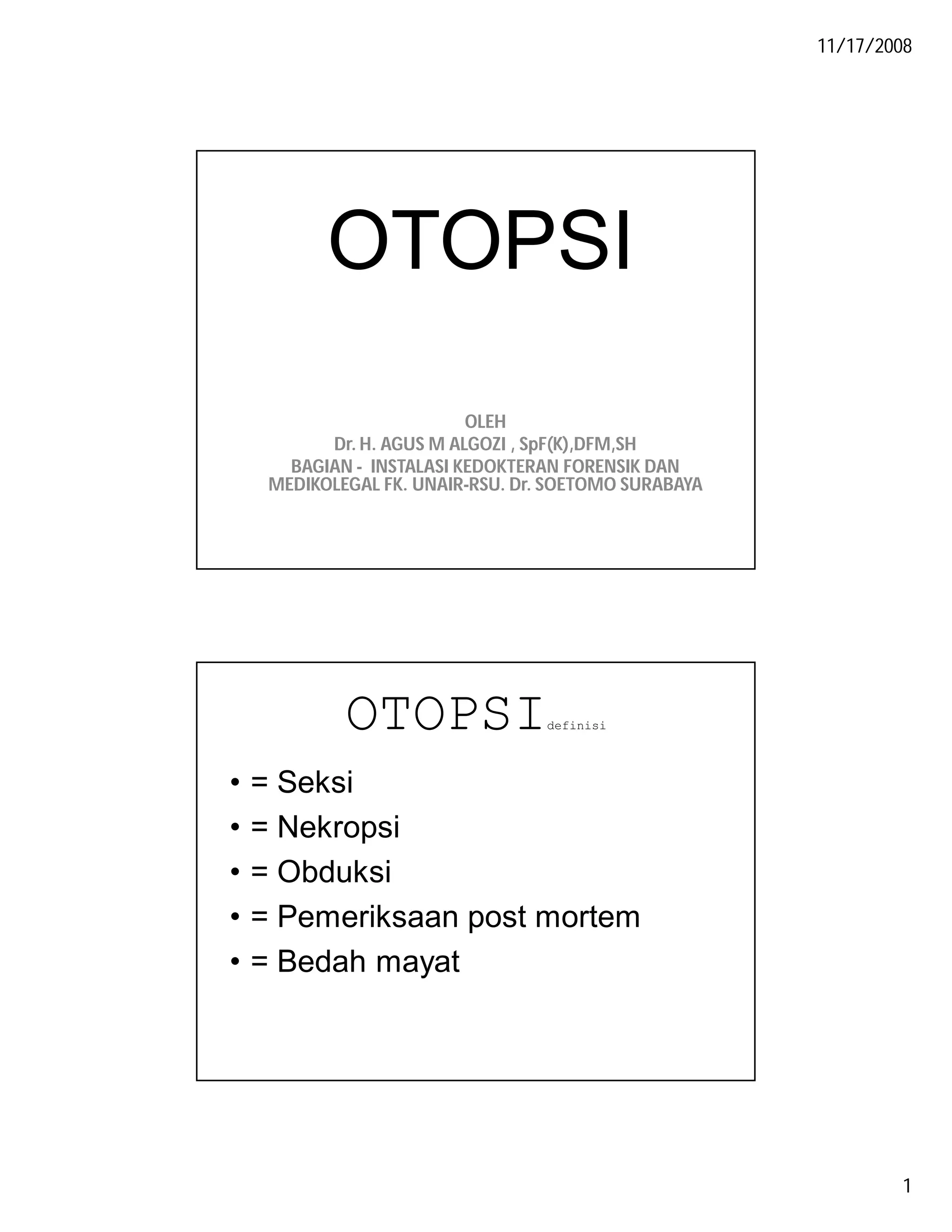 11/17/2008

OTOPSI

OLEH
Dr. H. AGUS M ALGOZI , SpF(K),DFM,SH
BAGIAN - INSTALASI KEDOKTERAN FORENSIK DAN MEDIKOLEGAL FK. UNAIR-RSU. Dr. SOETOMO SURABAYA

OTOPSI definisi

• = Seksi
• = Nekropsi
• = Obduksi
• = Pemeriksaan post mortem
• = Bedah mayat

1